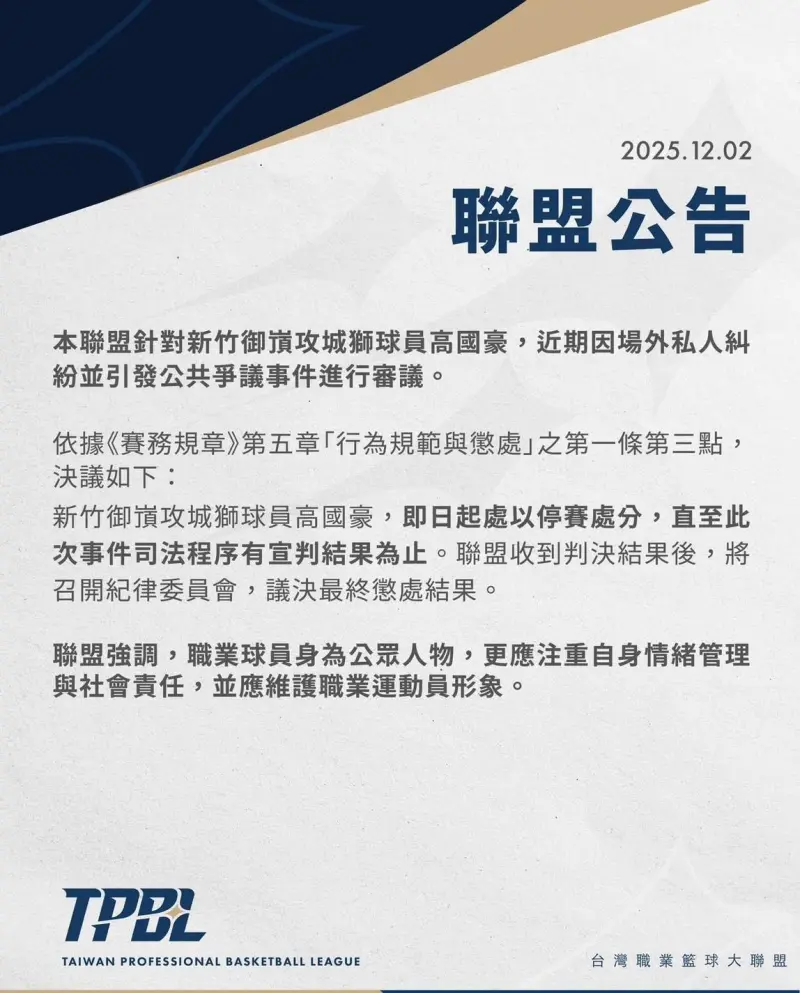 2025.12.02

聯盟公告

本聯盟針對新竹御嵿攻城獅球員高國豪，近期因場外私人糾紛並引發公共爭議事件進行審議。

依據《賽務規章》第五章「行為規範與懲處」之第一條第三點，決議如下：
新竹御嵿攻城獅球員高國豪，即日起處以停賽處分，直至此次事件司法程序有宣判結果為止。聯盟收到判決結果後，將召開紀律委員會，議決最終懲處結果。

聯盟強調，職業球員身為公眾人物，更應注重自身情緒管理與社會責任，並應維護職業運動員形象。

TPBL
TAIWAN PROFESSIONAL BASKETBALL LEAGUE

台灣職業籃球大聯盟